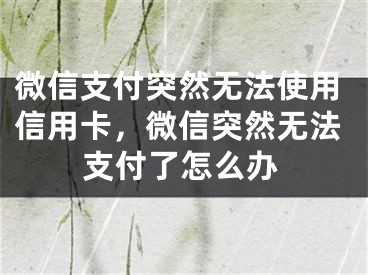 微信支付突然无法使用信用卡，微信突然无法支付了怎么办